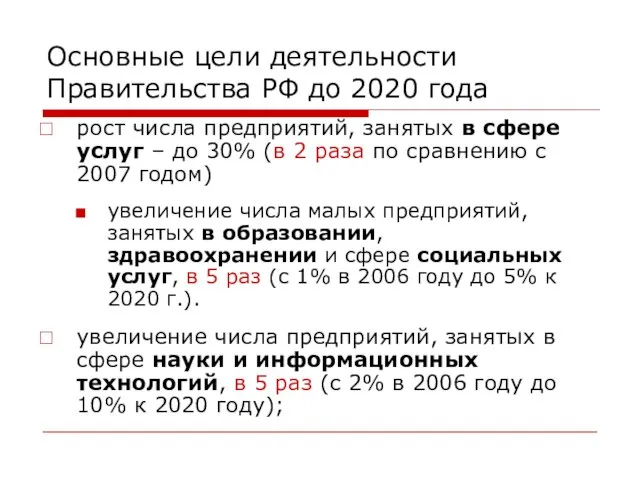 Основные цели деятельности Правительства РФ до 2020 года

рост числа предприятий, занятых в сфере услуг – до 30% (в 2 раза по сравнению с 2007 годом)

увеличение числа малых предприятий, занятых в образовании, здравоохранении и сфере социальных услуг, в 5 раз (с 1% в 2006 году до 5% к 2020 г.).

увеличение числа предприятий, занятых в сфере науки и информационных технологий, в 5 раз (с 2% в 2006 году до 10% к 2020 году);